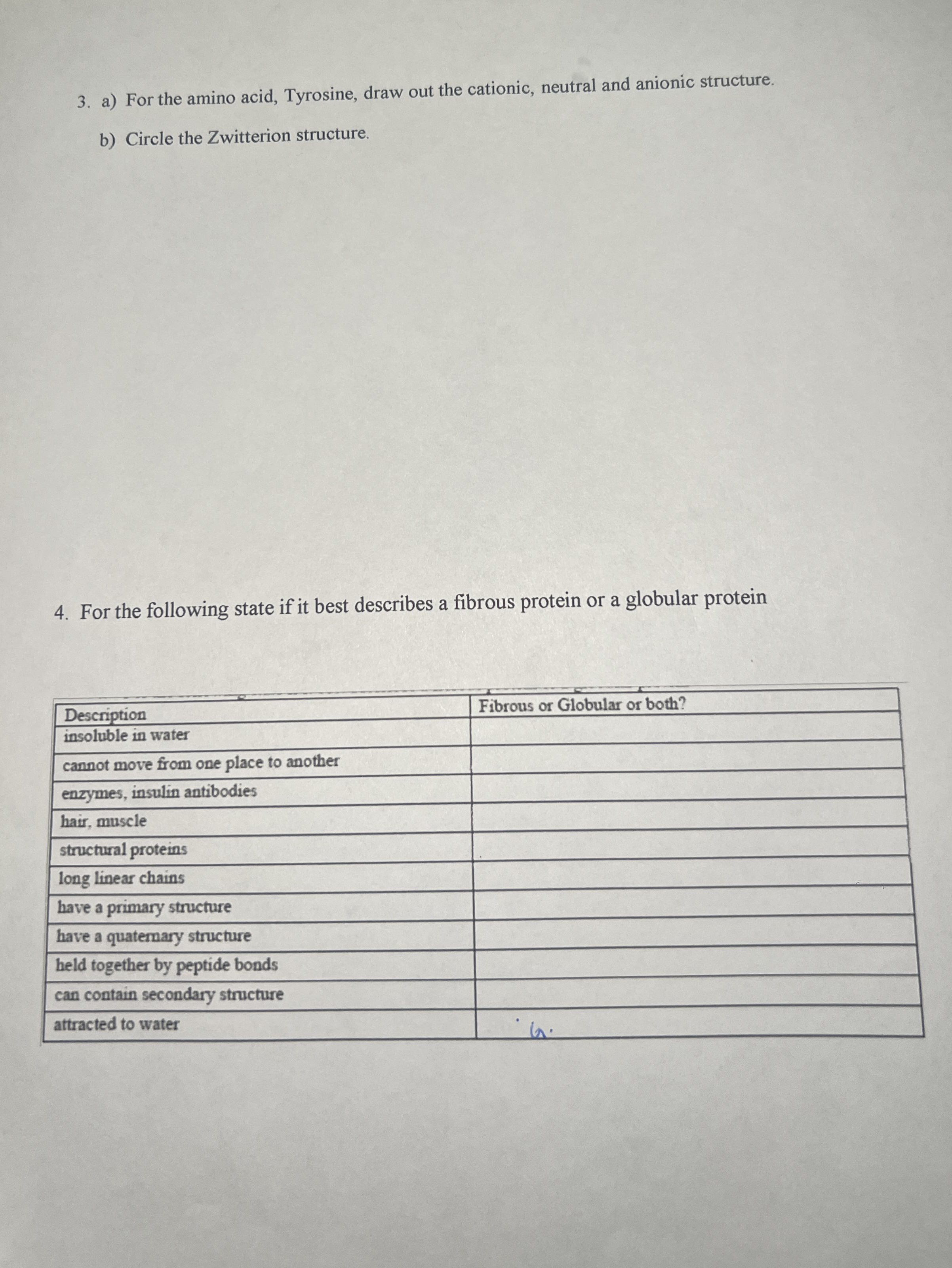 3. a) For the amino acid, Tyrosine, draw out the cationic, neutral and anionic structure.

b) Circle the Zwitterion structure.

4. For the following state if it best describes a fibrous protein or a globular protein

| Description | Fibrous or Globular or both? |
|---|---|
| insoluble in water | |
| cannot move from one place to another | |
| enzymes, insulin antibodies | |
| hair, muscle | |
| structural proteins | |
| long linear chains | |
| have a primary structure | |
| have a quaternary structure | |
| held together by peptide bonds | |
| can contain secondary structure | |
| attracted to water | G. |